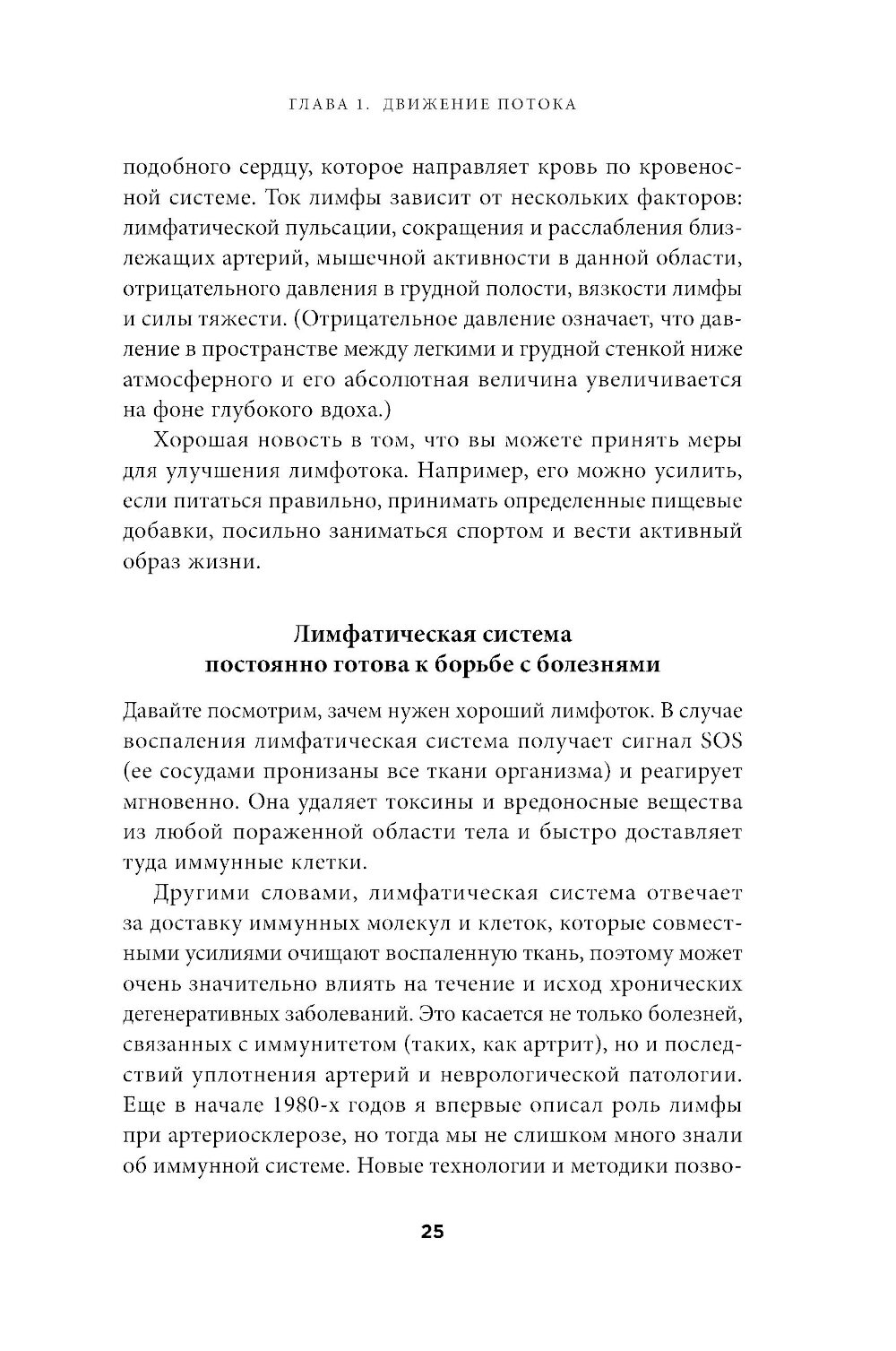 ГЛАВА 1. ДВИЖЕНИЕ ПОТОКА

подобного сердцу, которое направляет кровь по кровеносной системе. Ток лимфы зависит от нескольких факторов: лимфатической пульсации, сокращения и расслабления близлежащих артерий, мышечной активности в данной области, отрицательного давления в грудной полости, вязкости лимфы и силы тяжести. (Отрицательное давление означает, что давление в пространстве между легкими и грудной стенкой ниже атмосферного и его абсолютная величина увеличивается на фоне глубокого вдоха.)

Хорошая новость в том, что вы можете принять меры для улучшения лимфотока. Например, его можно усилить, если питаться правильно, принимать определенные пищевые добавки, посильно заниматься спортом и вести активный образ жизни.

Лимфатическая система постоянно готова к борьбе с болезнями

Давайте посмотрим, зачем нужен хороший лимфоток. В случае воспаления лимфатическая система получает сигнал SOS (ее сосудами пронизаны все ткани организма) и реагирует мгновенно. Она удаляет токсины и вредоносные вещества из любой пораженной области тела и быстро доставляет туда иммунные клетки.

Другими словами, лимфатическая система отвечает за доставку иммунных молекул и клеток, которые совместными усилиями очищают воспаленную ткань, поэтому может очень значительно влиять на течение и исход хронических дегенеративных заболеваний. Это касается не только болезней, связанных с иммунитетом (таких, как артрит), но и последствий уплотнения артерий и неврологической патологии. Еще в начале 1980-х годов я впервые описал роль лимфы при артериосклерозе, но тогда мы не слишком много знали об иммунной системе. Новые технологии и методики позво-

25